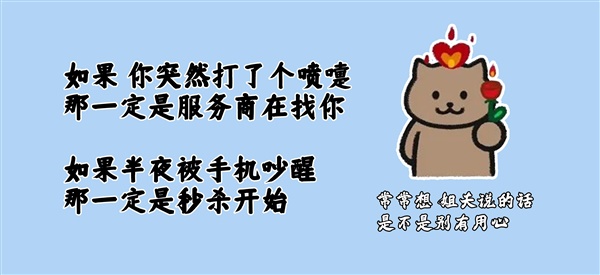 如果 你突然打了个喷嚏
那一定是服务商在找你

如果半夜被手机吵醒
那一定是秒杀开始

常常想 姐夫说的话
是不是别有用心